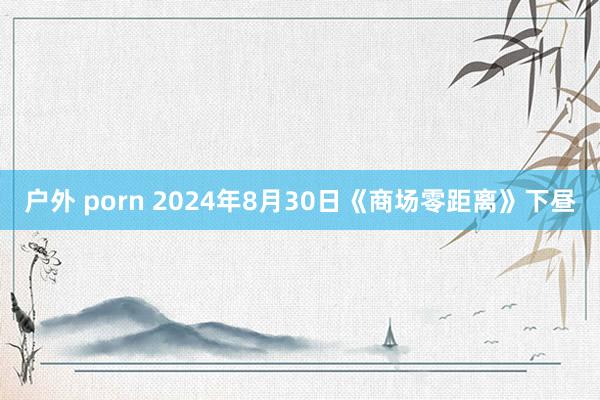 户外 porn 2024年8月30日《商场零距离》下昼